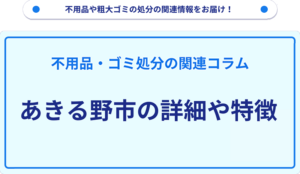 不用品や粗大ゴミの処分の関連情報をお届け！

不用品・ゴミ処分の関連コラム

あきる野市の詳細や特徴